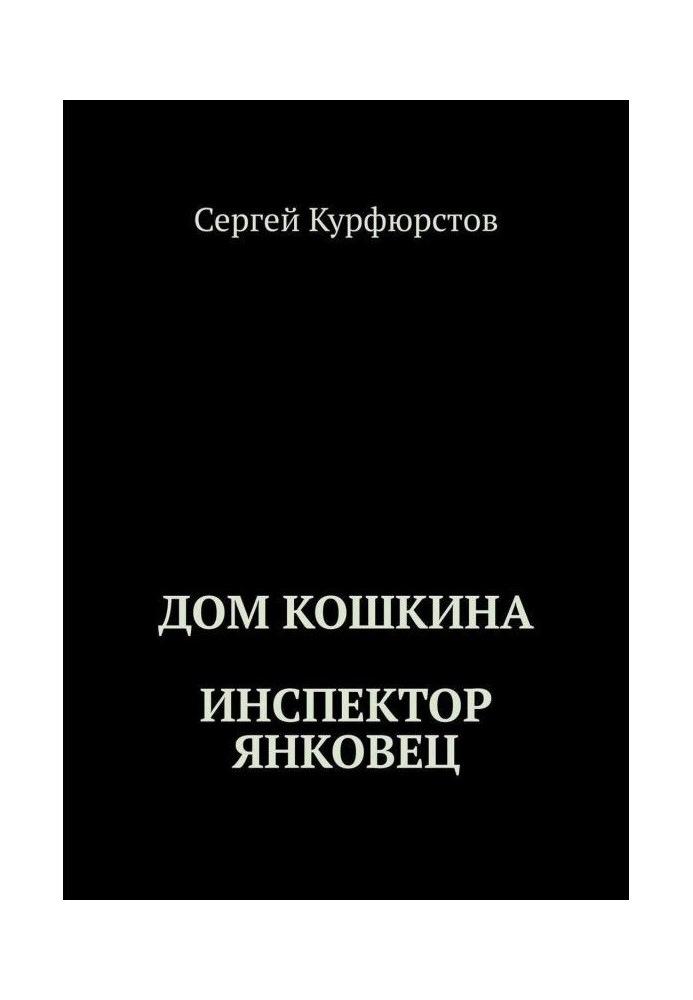 Сергей Курфюрстов

ДОМ КОШКИНА

ИНСПЕКТОР ЯНКОВЕЦ